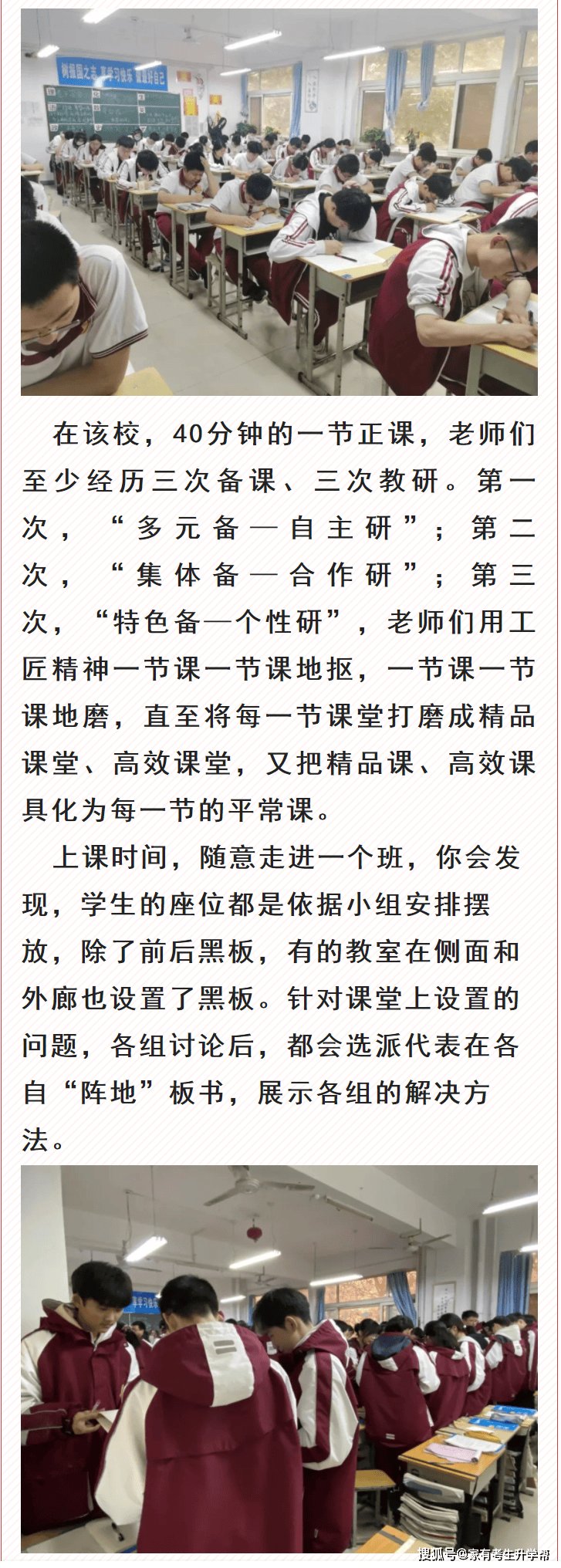 在该校，40分钟的一节正课，老师们至少经历三次备课、三次教研。第一次，“多元备—自主研”；第二次，“集体备—合作研”；第三次，“特色备—个性研”，老师们用工匠精神一节课一节课地抠，一节课一节课地磨，直至将每一节课堂打磨成精品课堂、高效课堂，又把精品课、高效课具化为每一节的平常课。

上课时间，随意走进一个班，你会发现，学生的座位都是依据小组安排摆放，除了前后黑板，有的教室在侧面和外廊也设置了黑板。针对课堂上设置的问题，各组讨论后，都会选派代表在各自“阵地”板书，展示各组的解决方法。

搜狐号@家有考生升学帮